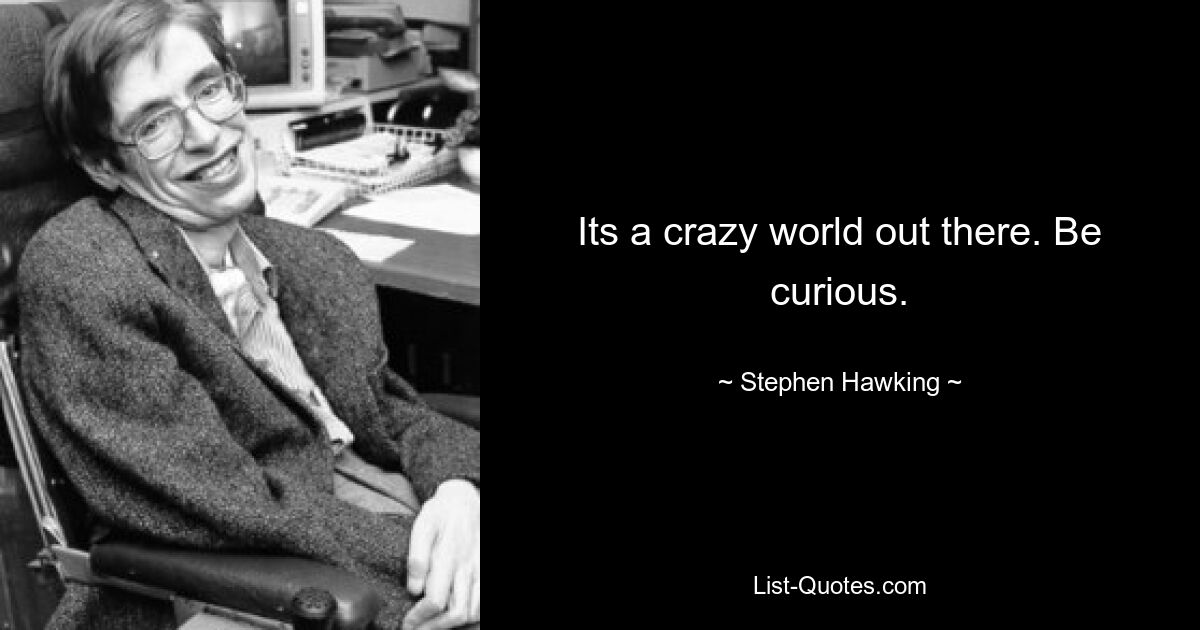 Its a crazy world out there. Be curious.

~ Stephen Hawking ~

List-Quotes.com